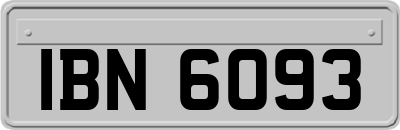 IBN 6093